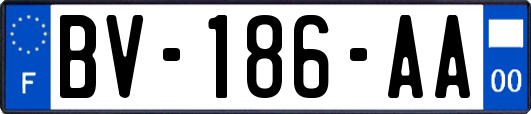 F
BV-186-AA
00